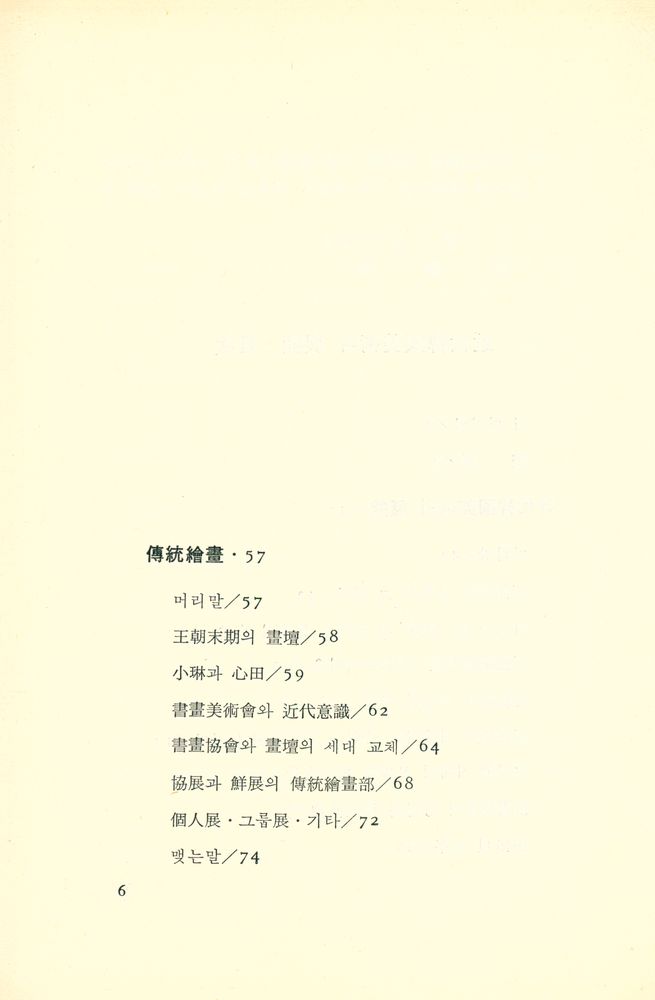 傳統繪畫 · 57

머리말／57

王朝末期의 畫壇／58

小琳과 心田／59

書畫美術會와 近代意識／62

書畫協會와 畫壇의 세대 교체／64

協展과 鮮展의 傳統繪畫部／68

個人展 · 그룹展 · 기타／72

맺는말／74

6